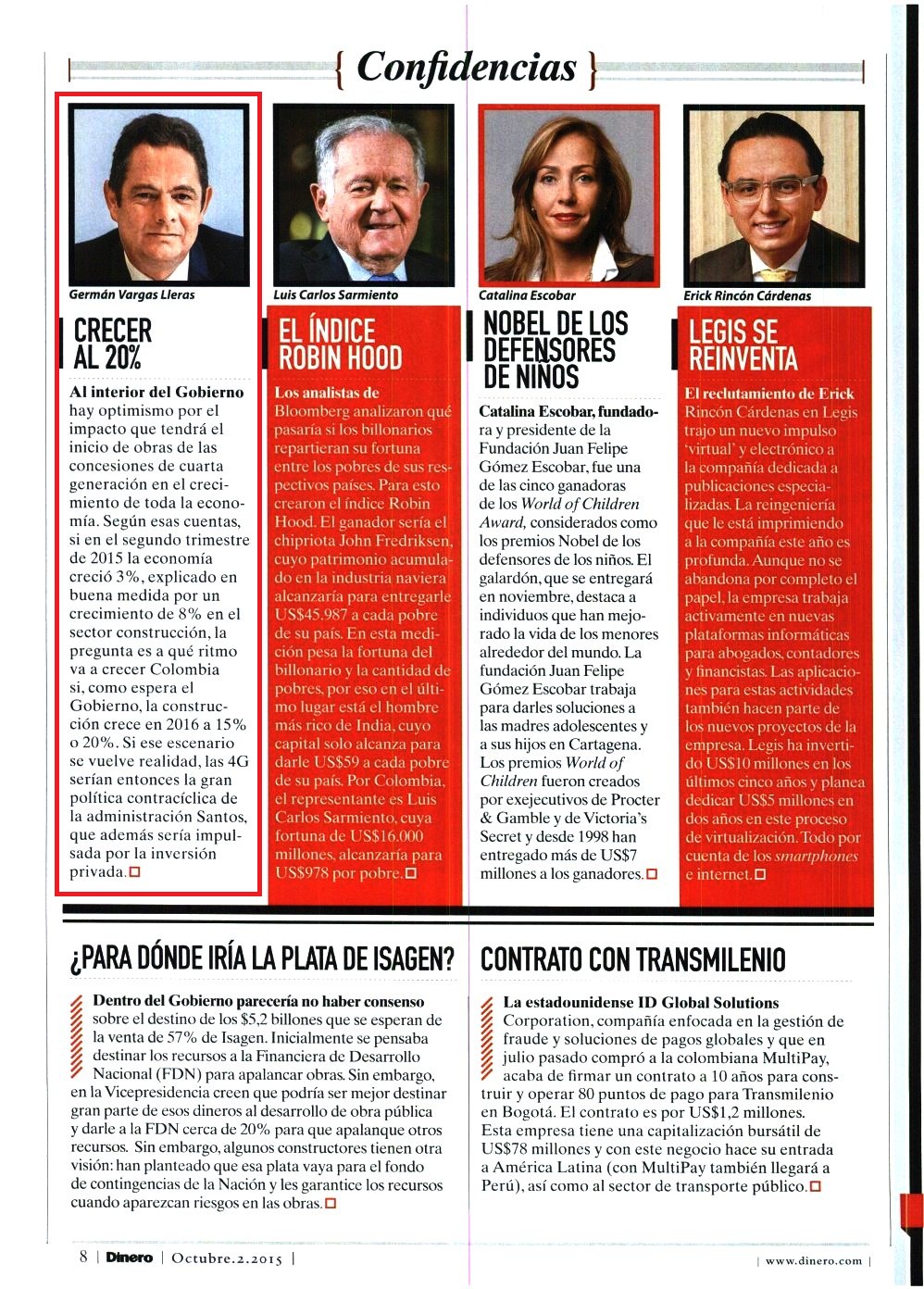 { Confidencias }

Germán Vargas Lleras

CRECER AL 20%

Al interior del Gobierno hay optimismo por el impacto que tendrá el inicio de obras de las concesiones de cuarta generación en el crecimiento de toda la economía. Según esas cuentas, si en el segundo trimestre de 2015 la economía creció 3%, explicado en buena medida por un crecimiento de 8% en el sector construcción, la pregunta es a qué ritmo va a crecer Colombia si, como espera el Gobierno, la construcción crece en 2016 a 15% o 20%. Si ese escenario se vuelve realidad, las 4G serían entonces la gran política contracíclica de la administración Santos, que además sería impulsada por la inversión privada.

Luis Carlos Sarmiento

EL ÍNDICE ROBIN HOOD

Los analistas de Bloomberg analizaron qué pasaría si los billonarios repartieran su fortuna entre los pobres de sus respectivos países. Para esto crearon el índice Robin Hood. El ganador sería el chipriota John Fredriksen, cuyo patrimonio acumulado en la industria naviera alcanzaría para entregarle US$45.987 a cada pobre de su país. En esta medición pesa la fortuna del billonario y la cantidad de pobres, por eso en el último lugar está el hombre más rico de India, cuyo capital solo alcanza para darle US$59 a cada pobre de su país. Por Colombia, el representante es Luis Carlos Sarmiento, cuya fortuna de US$16.000 millones, alcanzaría para US$978 por pobre.

Catalina Escobar

NOBEL DE LOS DEFENSORES DE NIÑOS

Catalina Escobar, fundadora y presidente de la Fundación Juan Felipe Gómez Escobar, fue una de las cinco ganadoras de los World of Children Award, considerados como los premios Nobel de los defensores de los niños. El galardón, que se entregará en noviembre, destaca a individuos que han mejorado la vida de los menores alrededor del mundo. La fundación Juan Felipe Gómez Escobar trabaja para darles soluciones a las madres adolescentes y a sus hijos en Cartagena. Los premios World of Children fueron creados por exejecutivos de Procter & Gamble y de Victoria's Secret y desde 1998 han entregado más de US$7 millones a los ganadores.

Erick Rincón Cárdenas

LEGIS SE REINVENTA

El reclutamiento de Erick Rincón Cárdenas en Legis trajo un nuevo impulso 'virtual' y electrónico a la compañía dedicada a publicaciones especializadas. La reingeniería que le está imprimiendo a la compañía este año es profunda. Aunque no se abandona por completo el papel, la empresa trabaja activamente en nuevas plataformas informáticas para abogados, contadores y financistas. Las aplicaciones para estas actividades también hacen parte de los nuevos proyectos de la empresa. Legis ha invertido US$10 millones en los últimos cinco años y planea dedicar US$5 millones en dos años en este proceso de virtualización. Todo por cuenta de los smartphones e internet.

¿PARA DÓNDE IRÍA LA PLATA DE ISAGEN?

Dentro del Gobierno parecería no haber consenso sobre el destino de los $5,2 billones que se esperan de la venta de 57% de Isagen. Inicialmente se pensaba destinar los recursos a la Financiera de Desarrollo Nacional (FDN) para apalancar obras. Sin embargo, en la Vicepresidencia creen que podría ser mejor destinar gran parte de esos dineros al desarrollo de obra pública y darle a la FDN cerca de 20% para que apalanque otros recursos. Sin embargo, algunos constructores tienen otra visión: han planteado que esa plata vaya para el fondo de contingencias de la Nación y les garantice los recursos cuando aparezcan riesgos en las obras.

CONTRATO CON TRANSMILENIO

La estadounidense ID Global Solutions Corporation, compañía enfocada en la gestión de fraude y soluciones de pagos globales y que en julio pasado compró a la colombiana MultiPay, acaba de firmar un contrato a 10 años para construir y operar 80 puntos de pago para Transmilenio en Bogotá. El contrato es por US$1,2 millones. Esta empresa tiene una capitalización bursátil de US$78 millones y con este negocio hace su entrada a América Latina (con MultiPay también llegará a Perú), así como al sector de transporte público.

8 | Dinero | Octubre.2.2015 |

| www.dinero.com |